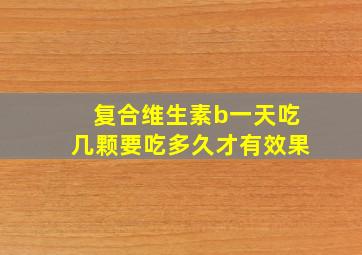 复合维生素b一天吃几颗要吃多久才有效果